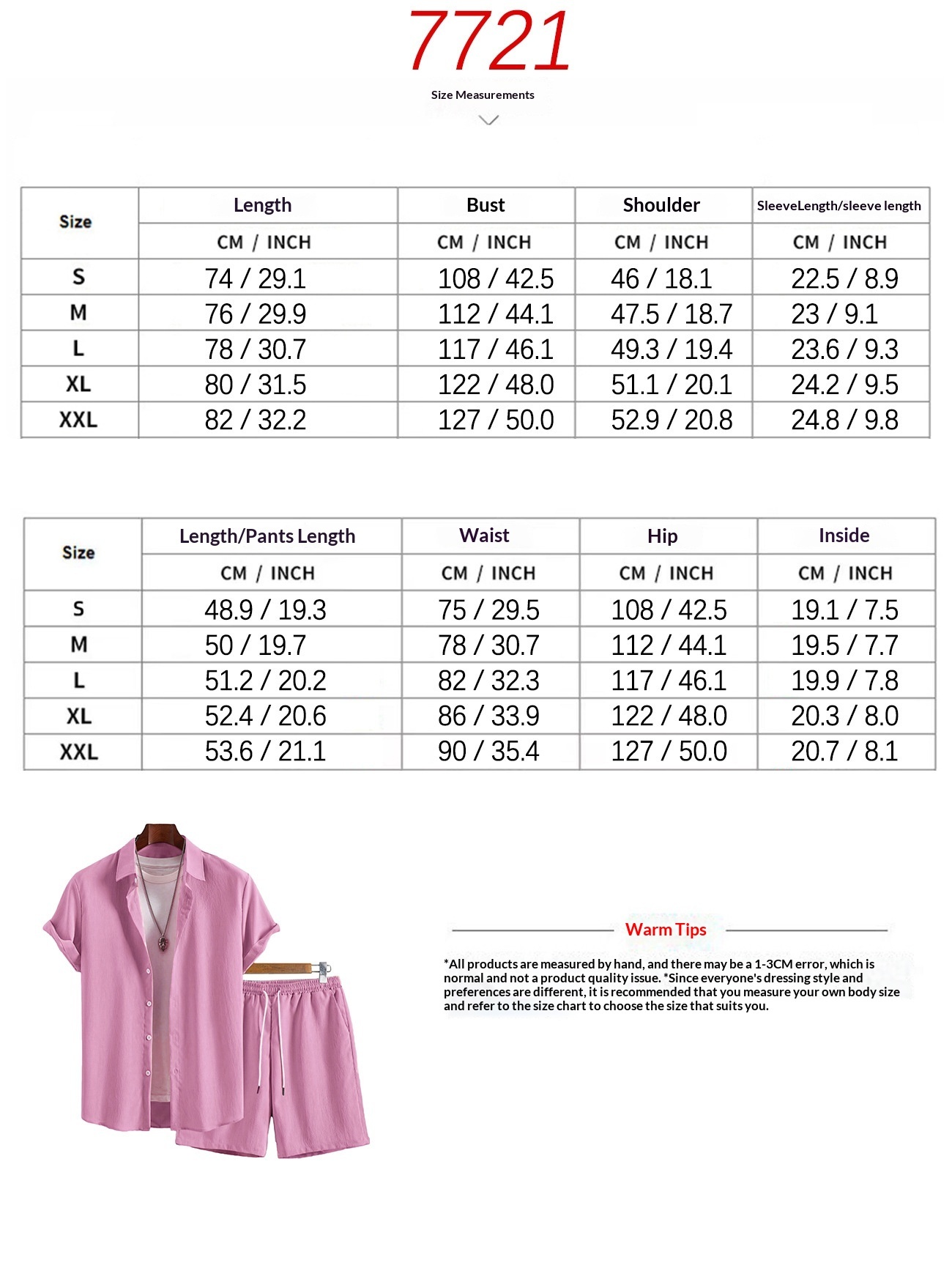 7721

Size Measurements

| Size | Length | Bust | Shoulder | SleeveLength/sleeve length |
|---|---|---|---|---|
| | CM / INCH | CM / INCH | CM / INCH | CM / INCH |
| S | 74 / 29.1 | 108 / 42.5 | 46 / 18.1 | 22.5 / 8.9 |
| M | 76 / 29.9 | 112 / 44.1 | 47.5 / 18.7 | 23 / 9.1 |
| L | 78 / 30.7 | 117 / 46.1 | 49.3 / 19.4 | 23.6 / 9.3 |
| XL | 80 / 31.5 | 122 / 48.0 | 51.1 / 20.1 | 24.2 / 9.5 |
| XXL | 82 / 32.2 | 127 / 50.0 | 52.9 / 20.8 | 24.8 / 9.8 |

| Size | Length/Pants Length | Waist | Hip | Inside |
|---|---|---|---|---|
| | CM / INCH | CM / INCH | CM / INCH | CM / INCH |
| S | 48.9 / 19.3 | 75 / 29.5 | 108 / 42.5 | 19.1 / 7.5 |
| M | 50 / 19.7 | 78 / 30.7 | 112 / 44.1 | 19.5 / 7.7 |
| L | 51.2 / 20.2 | 82 / 32.3 | 117 / 46.1 | 19.9 / 7.8 |
| XL | 52.4 / 20.6 | 86 / 33.9 | 122 / 48.0 | 20.3 / 8.0 |
| XXL | 53.6 / 21.1 | 90 / 35.4 | 127 / 50.0 | 20.7 / 8.1 |

Warm Tips

*All products are measured by hand, and there may be a 1-3CM error, which is normal and not a product quality issue. *Since everyone's dressing style and preferences are different, it is recommended that you measure your own body size and refer to the size chart to choose the size that suits you.